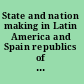 State and nation making in Latin America and Spain republics of ...